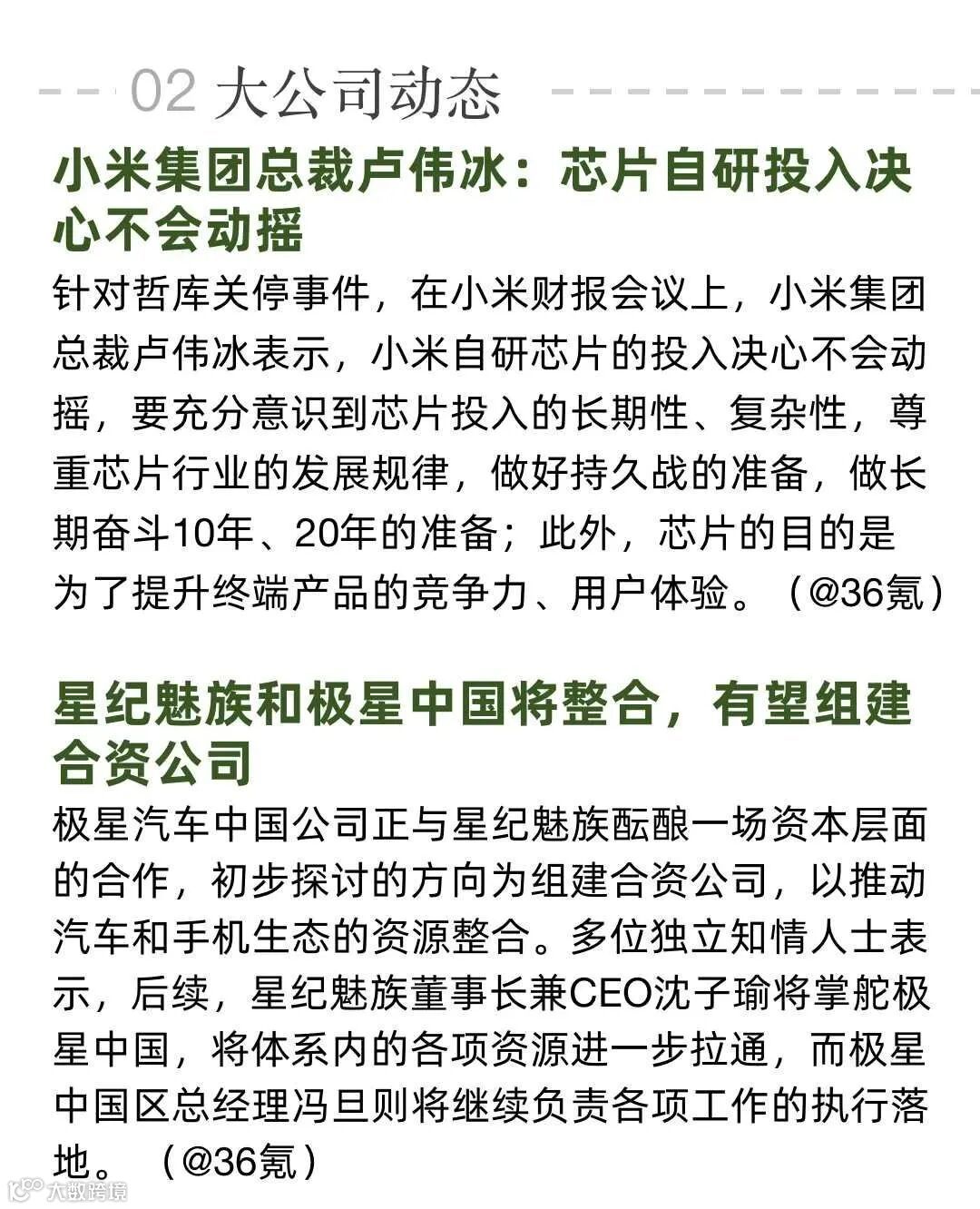 02 大公司动态

小米集团总裁卢伟冰：芯片自研投入决心不会动摇

针对哲库关停事件，在小米财报会议上，小米集团总裁卢伟冰表示，小米自研芯片的投入决心不会动摇，要充分意识到芯片投入的长期性、复杂性，尊重芯片行业的发展规律，做好持久战的准备，做长期奋斗10年、20年的准备；此外，芯片的目的是为了提升终端产品的竞争力、用户体验。（@36氪）

星纪魅族和极星中国将整合，有望组建合资公司

极星汽车中国公司正与星纪魅族酝酿一场资本层面的合作，初步探讨的方向为组建合资公司，以推动汽车和手机生态的资源整合。多位独立知情人士表示，后续，星纪魅族董事长兼CEO沈子瑜将掌舵极星中国，将体系内的各项资源进一步拉通，而极星中国区总经理冯旦则将继续负责各项工作的执行落地。（@36氪）

大数跨境